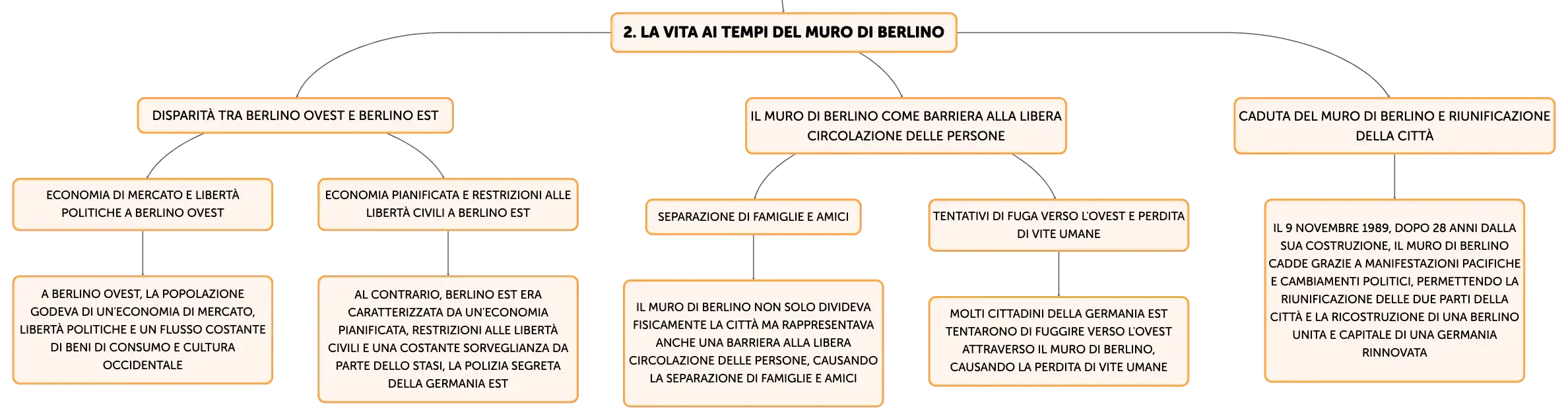 2. LA VITA AI TEMPI DEL MURO DI BERLINO

DISPARITÀ TRA BERLINO OVEST E BERLINO EST

ECONOMIA DI MERCATO E LIBERTÀ POLITICHE A BERLINO OVEST

A BERLINO OVEST, LA POPOLAZIONE GODEVA DI UN'ECONOMIA DI MERCATO, LIBERTÀ POLITICHE E UN FLUSSO COSTANTE DI BENI DI CONSUMO E CULTURA OCCIDENTALE

ECONOMIA PIANIFICATA E RESTRIZIONI ALLE LIBERTÀ CIVILI A BERLINO EST

AL CONTRARIO, BERLINO EST ERA CARATTERIZZATA DA UN'ECONOMIA PIANIFICATA, RESTRIZIONI ALLE LIBERTÀ CIVILI E UNA COSTANTE SORVEGLIANZA DA PARTE DELLO STASI, LA POLIZIA SEGRETA DELLA GERMANIA EST

IL MURO DI BERLINO COME BARRIERA ALLA LIBERA CIRCOLAZIONE DELLE PERSONE

SEPARAZIONE DI FAMIGLIE E AMICI

IL MURO DI BERLINO NON SOLO DIVIDEVA FISICAMENTE LA CITTÀ MA RAPPRESENTAVA ANCHE UNA BARRIERA ALLA LIBERA CIRCOLAZIONE DELLE PERSONE, CAUSANDO LA SEPARAZIONE DI FAMIGLIE E AMICI

TENTATIVI DI FUGA VERSO L'OVEST E PERDITA DI VITE UMANE

MOLTI CITTADINI DELLA GERMANIA EST TENTARONO DI FUGGIRE VERSO L'OVEST ATTRAVERSO IL MURO DI BERLINO, CAUSANDO LA PERDITA DI VITE UMANE

CADUTA DEL MURO DI BERLINO E RIUNIFICAZIONE DELLA CITTÀ

IL 9 NOVEMBRE 1989, DOPO 28 ANNI DALLA SUA COSTRUZIONE, IL MURO DI BERLINO CADDE GRAZIE A MANIFESTAZIONI PACIFICHE E CAMBIAMENTI POLITICI, PERMETTENDO LA RIUNIFICAZIONE DELLE DUE PARTI DELLA CITTÀ E LA RICOSTRUZIONE DI UNA BERLINO UNITA E CAPITALE DI UNA GERMANIA RINNOVATA